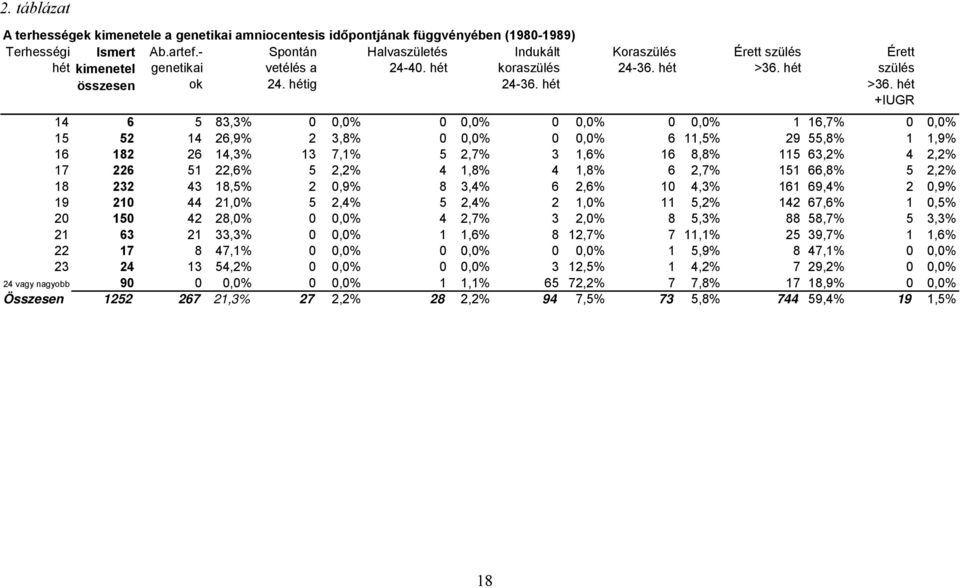 2. táblázat

A terhességek kimenetele a genetikai amniocentesis időpontjának függvényében (1980-1989)

| Terhességi hét | Ismert kimenetel összesen | Ab.artef.- genetikai ok | | Spontán vetélés a 24. hétig | | Halvaszületés 24-40. hét | | Indukált koraszülés 24-36. hét | | Koraszülés 24-36. hét | | Érett szülés >36. hét | | Érett szülés >36. hét +IUGR | |
|---|---|---|---|---|---|---|---|---|---|---|---|---|---|---|---|
| 14 | 6 | 5 | 83,3% | 0 | 0,0% | 0 | 0,0% | 0 | 0,0% | 0 | 0,0% | 1 | 16,7% | 0 | 0,0% |
| 15 | 52 | 14 | 26,9% | 2 | 3,8% | 0 | 0,0% | 0 | 0,0% | 6 | 11,5% | 29 | 55,8% | 1 | 1,9% |
| 16 | 182 | 26 | 14,3% | 13 | 7,1% | 5 | 2,7% | 3 | 1,6% | 16 | 8,8% | 115 | 63,2% | 4 | 2,2% |
| 17 | 226 | 51 | 22,6% | 5 | 2,2% | 4 | 1,8% | 4 | 1,8% | 6 | 2,7% | 151 | 66,8% | 5 | 2,2% |
| 18 | 232 | 43 | 18,5% | 2 | 0,9% | 8 | 3,4% | 6 | 2,6% | 10 | 4,3% | 161 | 69,4% | 2 | 0,9% |
| 19 | 210 | 44 | 21,0% | 5 | 2,4% | 5 | 2,4% | 2 | 1,0% | 11 | 5,2% | 142 | 67,6% | 1 | 0,5% |
| 20 | 150 | 42 | 28,0% | 0 | 0,0% | 4 | 2,7% | 3 | 2,0% | 8 | 5,3% | 88 | 58,7% | 5 | 3,3% |
| 21 | 63 | 21 | 33,3% | 0 | 0,0% | 1 | 1,6% | 8 | 12,7% | 7 | 11,1% | 25 | 39,7% | 1 | 1,6% |
| 22 | 17 | 8 | 47,1% | 0 | 0,0% | 0 | 0,0% | 0 | 0,0% | 1 | 5,9% | 8 | 47,1% | 0 | 0,0% |
| 23 | 24 | 13 | 54,2% | 0 | 0,0% | 0 | 0,0% | 3 | 12,5% | 1 | 4,2% | 7 | 29,2% | 0 | 0,0% |
| 24 vagy nagyobb | 90 | 0 | 0,0% | 0 | 0,0% | 1 | 1,1% | 65 | 72,2% | 7 | 7,8% | 17 | 18,9% | 0 | 0,0% |
| Összesen | 1252 | 267 | 21,3% | 27 | 2,2% | 28 | 2,2% | 94 | 7,5% | 73 | 5,8% | 744 | 59,4% | 19 | 1,5% |

18